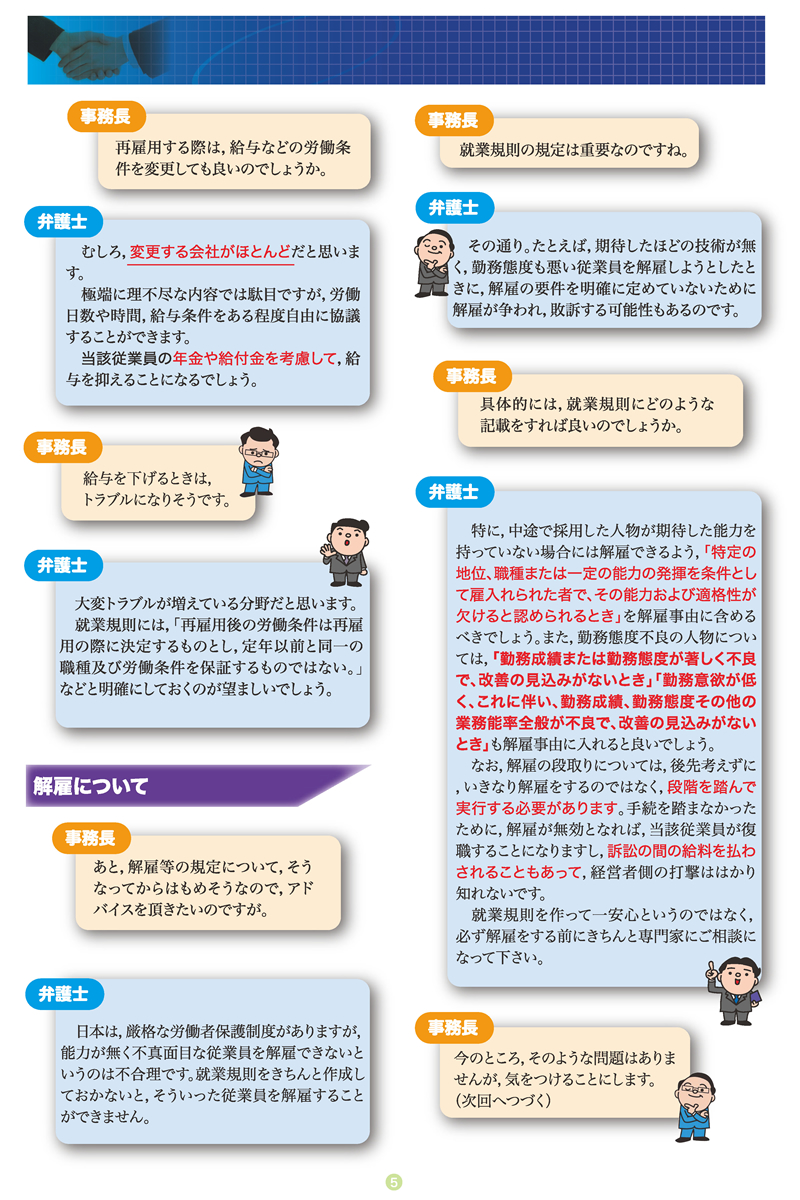 事務長

再雇用する際は，給与などの労働条件を変更しても良いのでしょうか。

弁護士

むしろ，変更する会社がほとんどだと思います。

極端に理不尽な内容では駄目ですが，労働日数や時間，給与条件をある程度自由に協議することができます。

当該従業員の年金や給付金を考慮して，給与を抑えることになるでしょう。

事務長

給与を下げるときは，トラブルになりそうです。

弁護士

大変トラブルが増えている分野だと思います。

就業規則には，「再雇用後の労働条件は再雇用の際に決定するものとし，定年以前と同一の職種及び労働条件を保証するものではない。」などと明確にしておくのが望ましいでしょう。

解雇について

事務長

あと，解雇等の規定について，そうなってからはもめそうなので，アドバイスを頂きたいのですが。

弁護士

日本は，厳格な労働者保護制度がありますが，能力が無く不真面目な従業員を解雇できないというのは不合理です。就業規則をきちんと作成しておかないと，そういった従業員を解雇することができません。

事務長

就業規則の規定は重要なのですね。

弁護士

その通り。たとえば，期待したほどの技術が無く，勤務態度も悪い従業員を解雇しようとしたときに，解雇の要件を明確に定めていないために解雇が争われ，敗訴する可能性もあるのです。

事務長

具体的には，就業規則にどのような記載をすれば良いのでしょうか。

弁護士

特に，中途で採用した人物が期待した能力を持っていない場合には解雇できるよう，「特定の地位、職種または一定の能力の発揮を条件として雇入れられた者で、その能力および適格性が欠けると認められるとき」を解雇事由に含めるべきでしょう。また，勤務態度不良の人物については，「勤務成績または勤務態度が著しく不良で、改善の見込みがないとき」「勤務意欲が低く、これに伴い、勤務成績、勤務態度その他の業務能率全般が不良で、改善の見込みがないとき」も解雇事由に入れると良いでしょう。

なお，解雇の段取りについては，後先考えずに，いきなり解雇をするのではなく，段階を踏んで実行する必要があります。手続を踏まなかったために，解雇が無効となれば，当該従業員が復職することになりますし，訴訟の間の給料を払わされることもあって，経営者側の打撃ははかり知れないです。

就業規則を作って一安心というのではなく，必ず解雇をする前にきちんと専門家にご相談になって下さい。

事務長

今のところ，そのような問題はありませんが，気をつけることにします。
(次回へつづく)

5